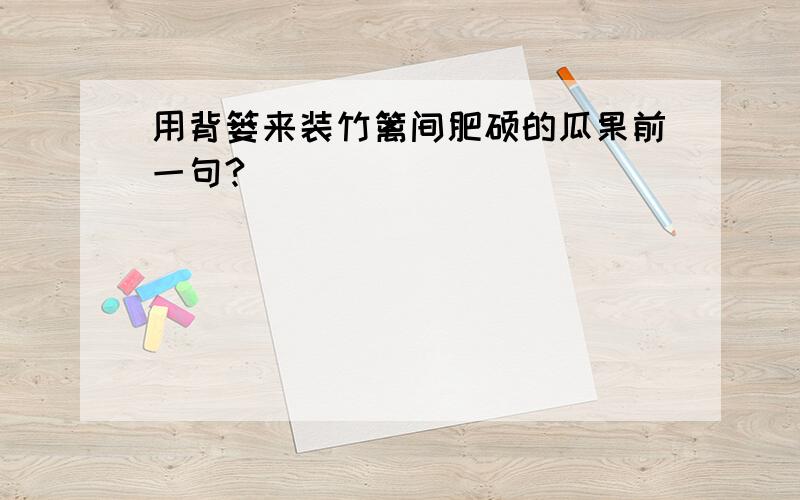 用背篓来装竹篱间肥硕的瓜果前一句?